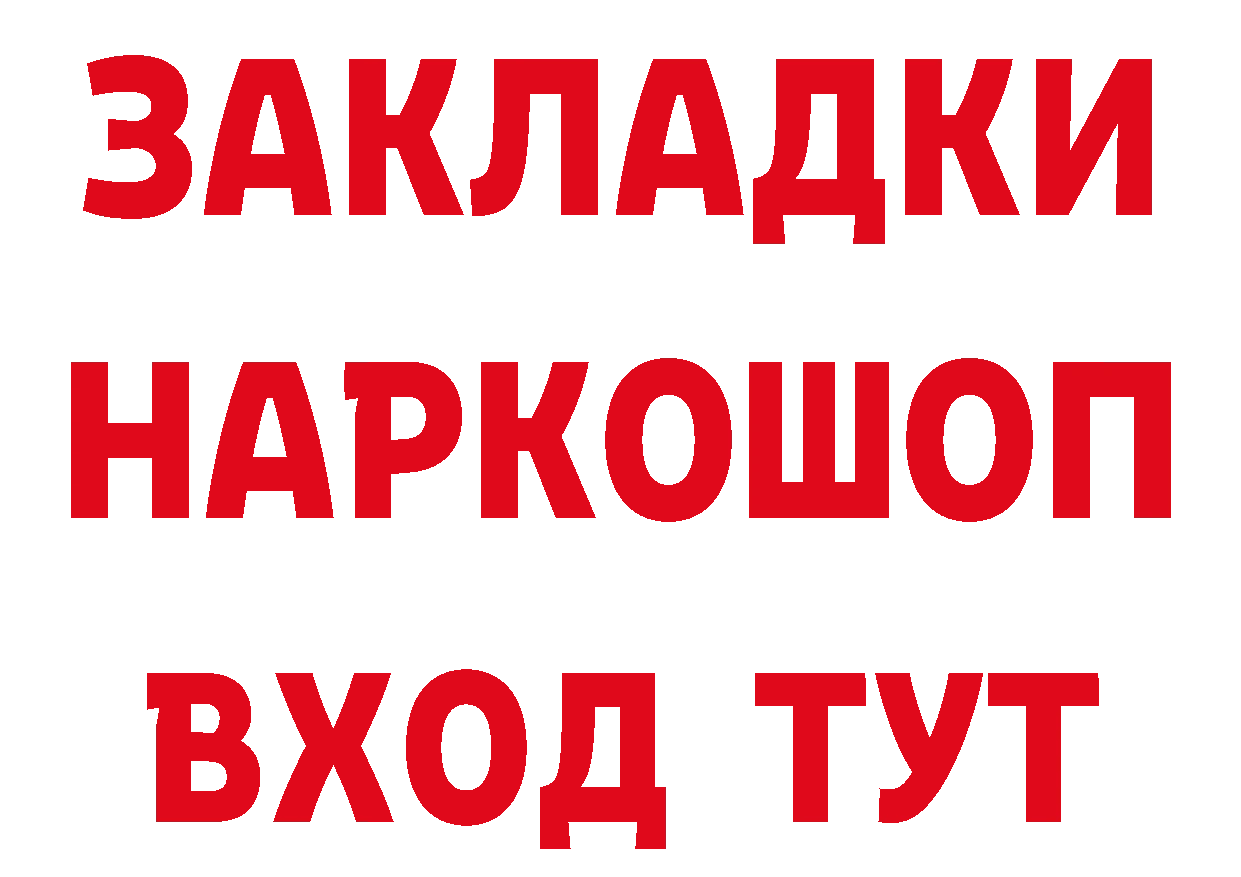 ЗАКЛАДКИ НАРКОШОП ВХОД ТУТ